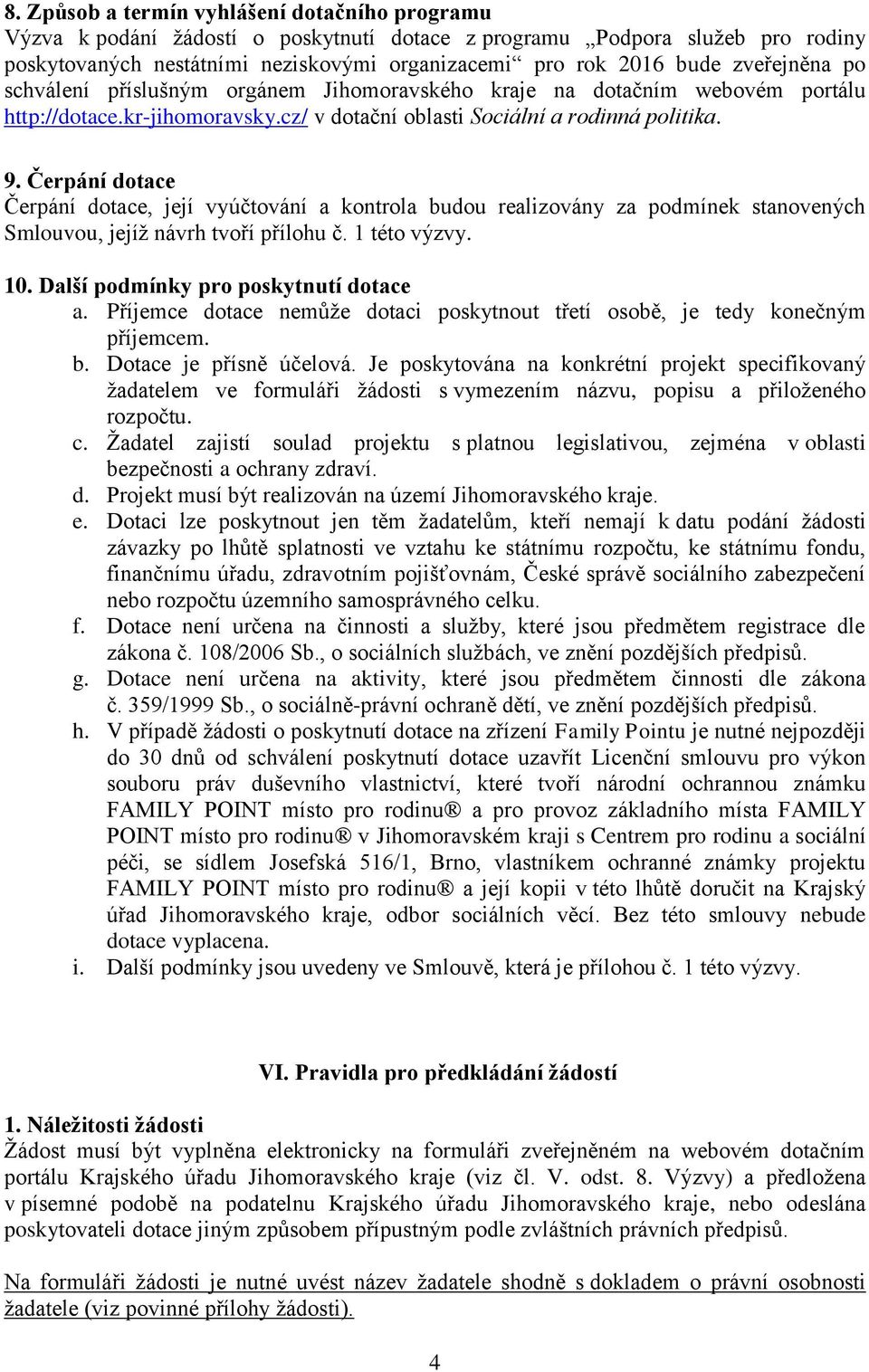 8. Způsob a termín vyhlášení dotačního programu
Výzva k podání žádostí o poskytnutí dotace z programu „Podpora služeb pro rodiny poskytovaných nestátními neziskovými organizacemi“ pro rok 2016 bude zveřejněna po schválení příslušným orgánem Jihomoravského kraje na dotačním webovém portálu http://dotace.kr-jihomoravsky.cz/ v dotační oblasti Sociální a rodinná politika.

9. Čerpání dotace
Čerpání dotace, její vyúčtování a kontrola budou realizovány za podmínek stanovených Smlouvou, jejíž návrh tvoří přílohu č. 1 této výzvy.

10. Další podmínky pro poskytnutí dotace
a. Příjemce dotace nemůže dotaci poskytnout třetí osobě, je tedy konečným příjemcem.
b. Dotace je přísně účelová. Je poskytována na konkrétní projekt specifikovaný žadatelem ve formuláři žádosti s vymezením názvu, popisu a přiloženého rozpočtu.
c. Žadatel zajistí soulad projektu s platnou legislativou, zejména v oblasti bezpečnosti a ochrany zdraví.
d. Projekt musí být realizován na území Jihomoravského kraje.
e. Dotaci lze poskytnout jen těm žadatelům, kteří nemají k datu podání žádosti závazky po lhůtě splatnosti ve vztahu ke státnímu rozpočtu, ke státnímu fondu, finančnímu úřadu, zdravotním pojišťovnám, České správě sociálního zabezpečení nebo rozpočtu územního samosprávného celku.
f. Dotace není určena na činnosti a služby, které jsou předmětem registrace dle zákona č. 108/2006 Sb., o sociálních službách, ve znění pozdějších předpisů.
g. Dotace není určena na aktivity, které jsou předmětem činnosti dle zákona č. 359/1999 Sb., o sociálně-právní ochraně dětí, ve znění pozdějších předpisů.
h. V případě žádosti o poskytnutí dotace na zřízení Family Pointu je nutné nejpozději do 30 dnů od schválení poskytnutí dotace uzavřít Licenční smlouvu pro výkon souboru práv duševního vlastnictví, které tvoří národní ochrannou známku FAMILY POINT místo pro rodinu® a pro provoz základního místa FAMILY POINT místo pro rodinu® v Jihomoravském kraji s Centrem pro rodinu a sociální péči, se sídlem Josefská 516/1, Brno, vlastníkem ochranné známky projektu FAMILY POINT místo pro rodinu® a její kopii v této lhůtě doručit na Krajský úřad Jihomoravského kraje, odbor sociálních věcí. Bez této smlouvy nebude dotace vyplacena.
i. Další podmínky jsou uvedeny ve Smlouvě, která je přílohou č. 1 této výzvy.

VI. Pravidla pro předkládání žádostí

1. Náležitosti žádosti
Žádost musí být vyplněna elektronicky na formuláři zveřejněném na webovém dotačním portálu Krajského úřadu Jihomoravského kraje (viz čl. V. odst. 8. Výzvy) a předložena v písemné podobě na podatelnu Krajského úřadu Jihomoravského kraje, nebo odeslána poskytovateli dotace jiným způsobem přípustným podle zvláštních právních předpisů.

Na formuláři žádosti je nutné uvést název žadatele shodně s dokladem o právní osobnosti žadatele (viz povinné přílohy žádosti).

4